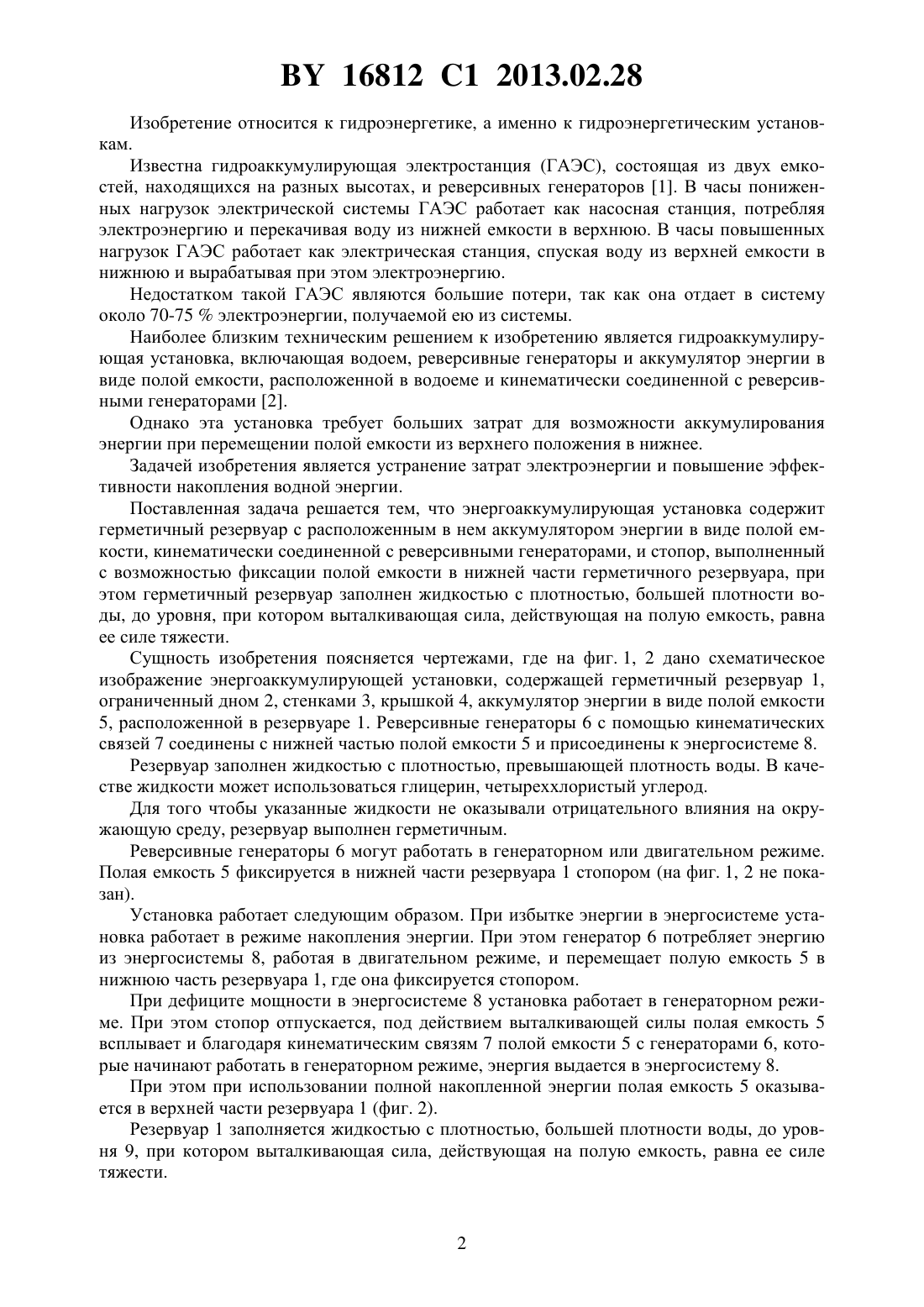 BY 16812 C1 2013.02.28

Изобретение относится к гидроэнергетике, а именно к гидроэнергетическим установкам.

Известна гидроаккумулирующая электростанция (ГАЭС), состоящая из двух емкостей, находящихся на разных высотах, и реверсивных генераторов [1]. В часы пониженных нагрузок электрической системы ГАЭС работает как насосная станция, потребляя электроэнергию и перекачивая воду из нижней емкости в верхнюю. В часы повышенных нагрузок ГАЭС работает как электрическая станция, спуская воду из верхней емкости в нижнюю и вырабатывая при этом электроэнергию.

Недостатком такой ГАЭС являются большие потери, так как она отдает в систему около 70-75 % электроэнергии, получаемой ею из системы.

Наиболее близким техническим решением к изобретению является гидроаккумулирующая установка, включающая водоем, реверсивные генераторы и аккумулятор энергии в виде полой емкости, расположенной в водоеме и кинематически соединенной с реверсивными генераторами [2].

Однако эта установка требует больших затрат для возможности аккумулирования энергии при перемещении полой емкости из верхнего положения в нижнее.

Задачей изобретения является устранение затрат электроэнергии и повышение эффективности накопления водной энергии.

Поставленная задача решается тем, что энергоаккумулирующая установка содержит герметичный резервуар с расположенным в нем аккумулятором энергии в виде полой емкости, кинематически соединенной с реверсивными генераторами, и стопор, выполненный с возможностью фиксации полой емкости в нижней части герметичного резервуара, при этом герметичный резервуар заполнен жидкостью с плотностью, большей плотности воды, до уровня, при котором выталкивающая сила, действующая на полую емкость, равна ее силе тяжести.

Сущность изобретения поясняется чертежами, где на фиг. 1, 2 дано схематическое изображение энергоаккумулирующей установки, содержащей герметичный резервуар 1, ограниченный дном 2, стенками 3, крышкой 4, аккумулятор энергии в виде полой емкости 5, расположенной в резервуаре 1. Реверсивные генераторы 6 с помощью кинематических связей 7 соединены с нижней частью полой емкости 5 и присоединены к энергосистеме 8.

Резервуар заполнен жидкостью с плотностью, превышающей плотность воды. В качестве жидкости может использоваться глицерин, четыреххлористый углерод.

Для того чтобы указанные жидкости не оказывали отрицательного влияния на окружающую среду, резервуар выполнен герметичным.

Реверсивные генераторы 6 могут работать в генераторном или двигательном режиме. Полая емкость 5 фиксируется в нижней части резервуара 1 стопором (на фиг. 1, 2 не показан).

Установка работает следующим образом. При избытке энергии в энергосистеме установка работает в режиме накопления энергии. При этом генератор 6 потребляет энергию из энергосистемы 8, работая в двигательном режиме, и перемещает полую емкость 5 в нижнюю часть резервуара 1, где она фиксируется стопором.

При дефиците мощности в энергосистеме 8 установка работает в генераторном режиме. При этом стопор отпускается, под действием выталкивающей силы полая емкость 5 всплывает и благодаря кинематическим связям 7 полой емкости 5 с генераторами 6, которые начинают работать в генераторном режиме, энергия выдается в энергосистему 8.

При этом при использовании полной накопленной энергии полая емкость 5 оказывается в верхней части резервуара 1 (фиг. 2).

Резервуар 1 заполняется жидкостью с плотностью, большей плотности воды, до уровня 9, при котором выталкивающая сила, действующая на полую емкость, равна ее силе тяжести.

2